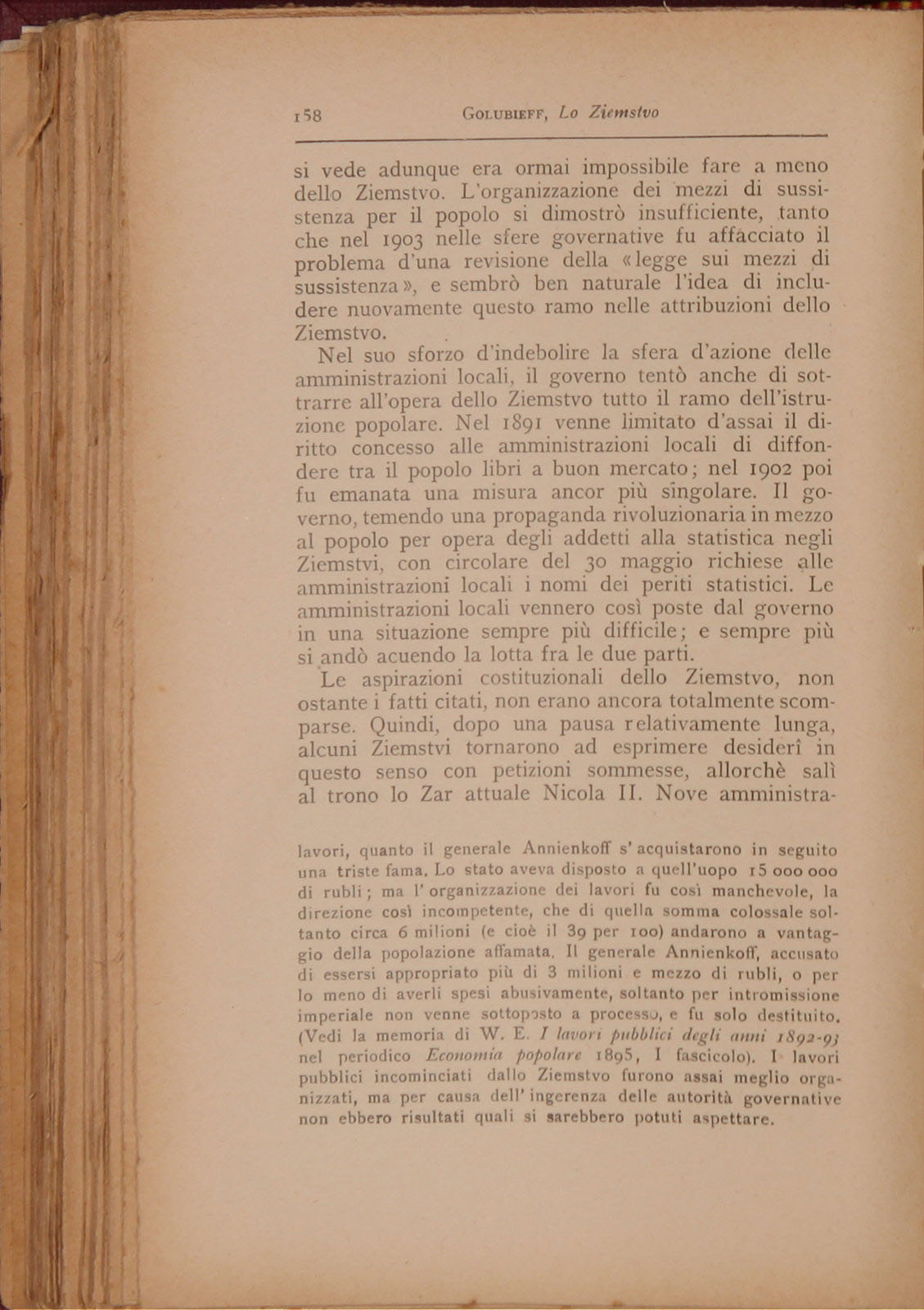 158 GOLUBIEFF, Lo Ziemstvo

si vede adunque era ormai impossibile fare a meno dello Ziemstvo. L'organizzazione dei mezzi di sussistenza per il popolo si dimostrò insufficiente, tanto che nel 1903 nelle sfere governative fu affacciato il problema d'una revisione della «legge sui mezzi di sussistenza», e sembrò ben naturale l'idea di includere nuovamente questo ramo nelle attribuzioni dello Ziemstvo.

Nel suo sforzo d'indebolire la sfera d'azione delle amministrazioni locali, il governo tentò anche di sottrarre all'opera dello Ziemstvo tutto il ramo dell'istruzione popolare. Nel 1891 venne limitato d'assai il diritto concesso alle amministrazioni locali di diffondere tra il popolo libri a buon mercato; nel 1902 poi fu emanata una misura ancor più singolare. Il governo, temendo una propaganda rivoluzionaria in mezzo al popolo per opera degli addetti alla statistica negli Ziemstvi, con circolare del 30 maggio richiese alle amministrazioni locali i nomi dei periti statistici. Le amministrazioni locali vennero così poste dal governo in una situazione sempre più difficile; e sempre più si andò acuendo la lotta fra le due parti.

Le aspirazioni costituzionali dello Ziemstvo, non ostante i fatti citati, non erano ancora totalmente scomparse. Quindi, dopo una pausa relativamente lunga, alcuni Ziemstvi tornarono ad esprimere desiderî in questo senso con petizioni sommesse, allorchè salì al trono lo Zar attuale Nicola II. Nove amministra-

lavori, quanto il generale Annienkoff s'acquistarono in seguito una triste fama. Lo stato aveva disposto a quell'uopo 15 000 000 di rubli; ma l'organizzazione dei lavori fu così manchevole, la direzione così incompetente, che di quella somma colossale soltanto circa 6 milioni (e cioè il 39 per 100) andarono a vantaggio della popolazione affamata. Il generale Annienkoff, accusato di essersi appropriato più di 3 milioni e mezzo di rubli, o per lo meno di averli spesi abusivamente, soltanto per intromissione imperiale non venne sottoposto a processo, e fu solo destituito. (Vedi la memoria di W. E. I lavori pubblici degli anni 1892-93 nel periodico Economia popolare 1895, I fascicolo). I lavori pubblici incominciati dallo Ziemstvo furono assai meglio organizzati, ma per causa dell'ingerenza delle autorità governative non ebbero risultati quali si sarebbero potuti aspettare.